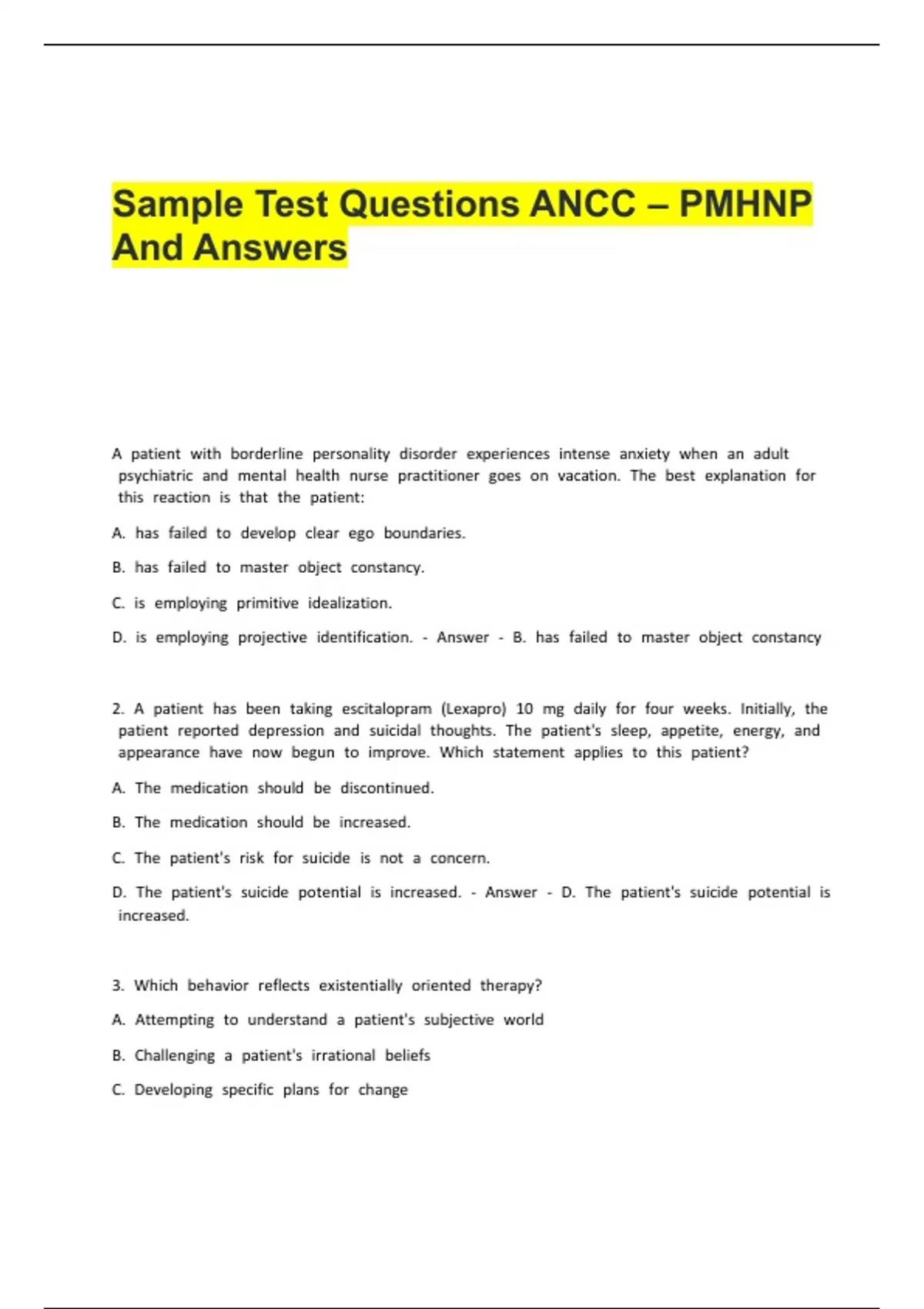 Sample Test Questions ANCC – PMHNP And Answers

A patient with borderline personality disorder experiences intense anxiety when an adult psychiatric and mental health nurse practitioner goes on vacation. The best explanation for this reaction is that the patient:

A. has failed to develop clear ego boundaries.

B. has failed to master object constancy.

C. is employing primitive idealization.

D. is employing projective identification. - Answer - B. has failed to master object constancy

2. A patient has been taking escitalopram (Lexapro) 10 mg daily for four weeks. Initially, the patient reported depression and suicidal thoughts. The patient's sleep, appetite, energy, and appearance have now begun to improve. Which statement applies to this patient?

A. The medication should be discontinued.

B. The medication should be increased.

C. The patient's risk for suicide is not a concern.

D. The patient's suicide potential is increased. - Answer - D. The patient's suicide potential is increased.

3. Which behavior reflects existentially oriented therapy?

A. Attempting to understand a patient's subjective world

B. Challenging a patient's irrational beliefs

C. Developing specific plans for change